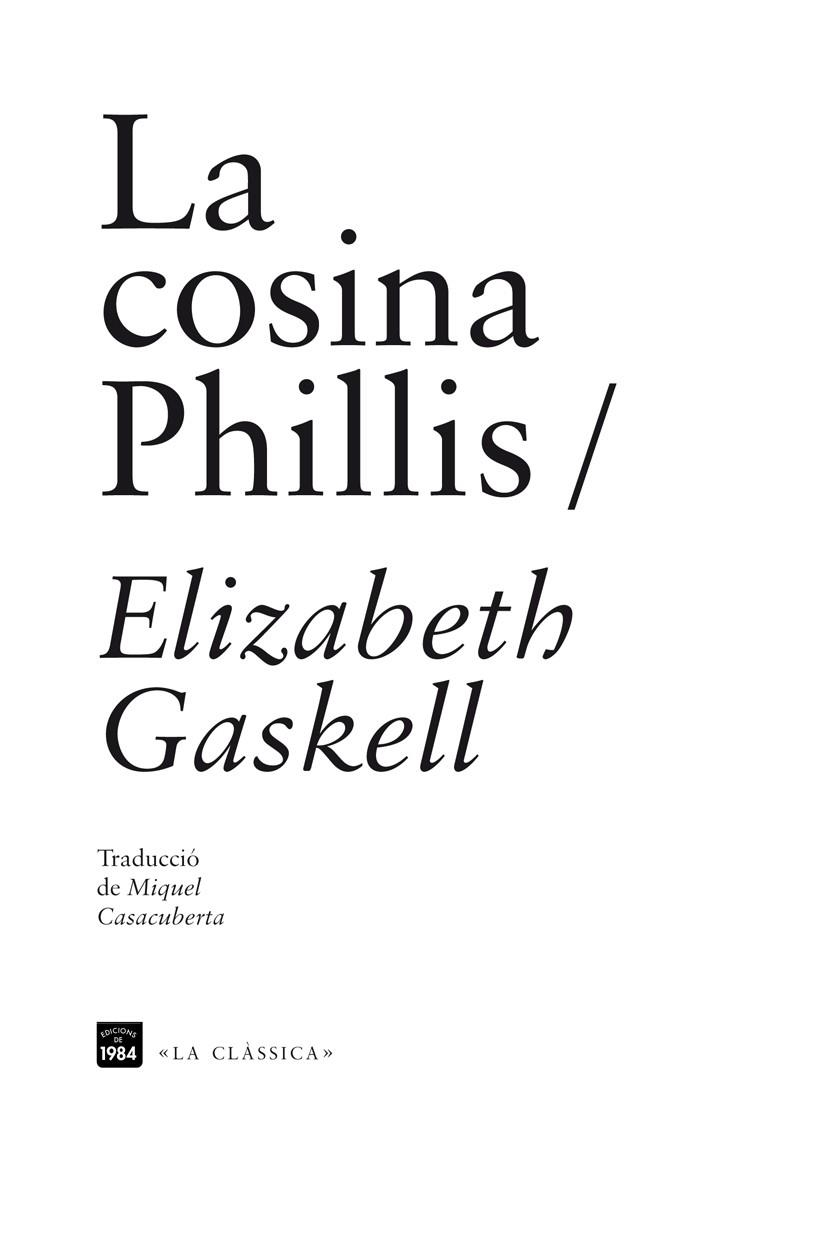 La cosina Phillis /

Elizabeth Gaskell

Traducció de Miquel Casacuberta

EDICIONS DE 1984

«LA CLÀSSICA»